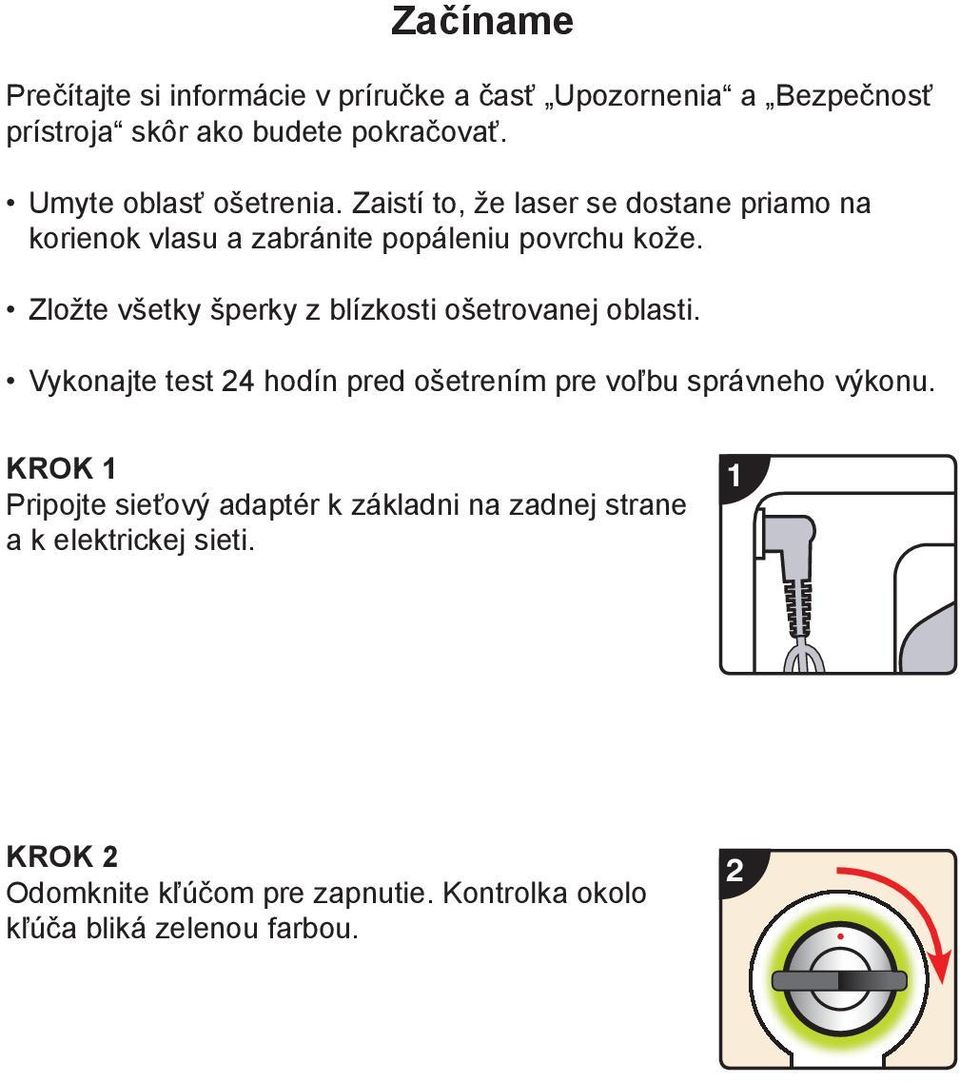 Začíname

Prečítajte si informácie v príručke a časť „Upozornenia“ a „Bezpečnosť prístroja“ skôr ako budete pokračovať.

• Umyte oblasť ošetrenia. Zaistí to, že laser se dostane priamo na korienok vlasu a zabránite popáleniu povrchu kože.

• Zložte všetky šperky z blízkosti ošetrovanej oblasti.

• Vykonajte test 24 hodín pred ošetrením pre voľbu správneho výkonu.

KROK 1
Pripojte sieťový adaptér k základni na zadnej strane a k elektrickej sieti.

1

KROK 2
Odomknite kľúčom pre zapnutie. Kontrolka okolo kľúča bliká zelenou farbou.

2